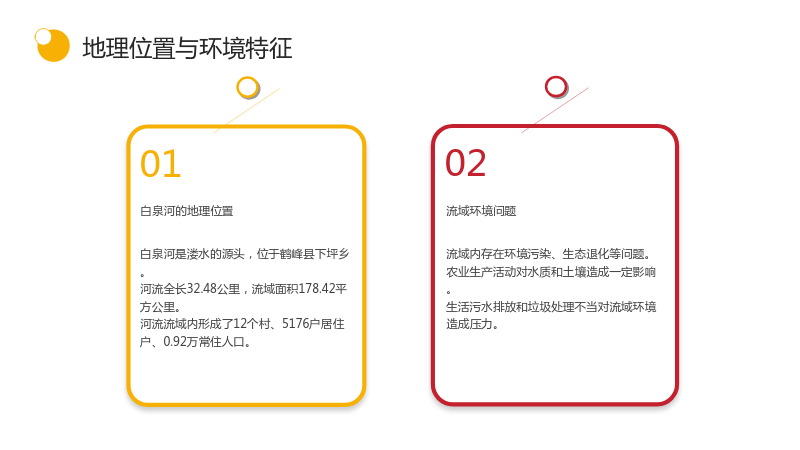 地理位置与环境特征

01

白泉河的地理位置

白泉河是溇水的源头，位于鹤峰县下坪乡。
河流全长32.48公里，流域面积178.42平方公里。
河流流域内形成了12个村、5176户居住户、0.92万常住人口。

02

流域环境问题

流域内存在环境污染、生态退化等问题。
农业生产活动对水质和土壤造成一定影响。
生活污水排放和垃圾处理不当对流域环境造成压力。